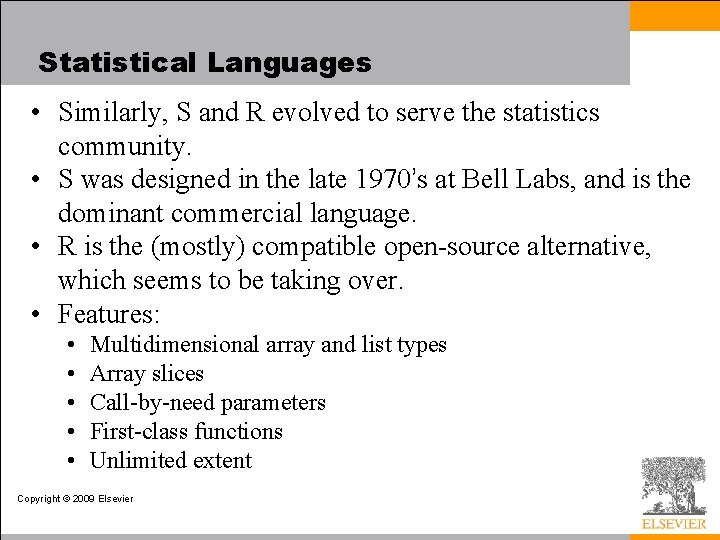 Statistical Languages

• Similarly, S and R evolved to serve the statistics community.
• S was designed in the late 1970's at Bell Labs, and is the dominant commercial language.
• R is the (mostly) compatible open-source alternative, which seems to be taking over.
• Features:
  • Multidimensional array and list types
  • Array slices
  • Call-by-need parameters
  • First-class functions
  • Unlimited extent

Copyright © 2009 Elsevier

ELSEVIER